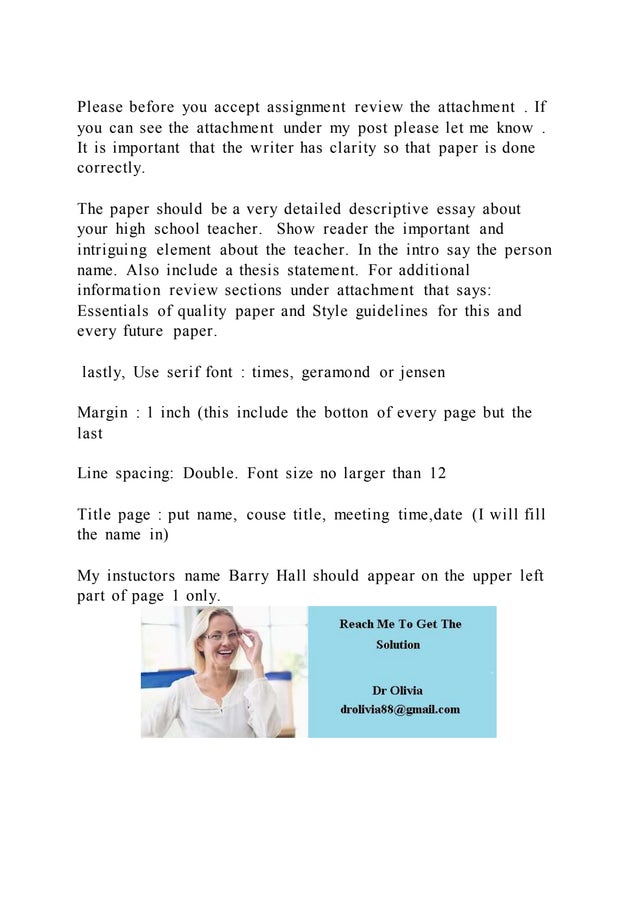 Please before you accept assignment review the attachment . If you can see the attachment under my post please let me know . It is important that the writer has clarity so that paper is done correctly.

The paper should be a very detailed descriptive essay about your high school teacher. Show reader the important and intriguing element about the teacher. In the intro say the person name. Also include a thesis statement. For additional information review sections under attachment that says: Essentials of quality paper and Style guidelines for this and every future paper.

lastly, Use serif font : times, geramond or jensen

Margin : 1 inch (this include the botton of every page but the last

Line spacing: Double. Font size no larger than 12

Title page : put name, couse title, meeting time,date (I will fill the name in)

My instuctors name Barry Hall should appear on the upper left part of page 1 only.

Reach Me To Get The Solution

Dr Olivia
drolivia88@gmail.com